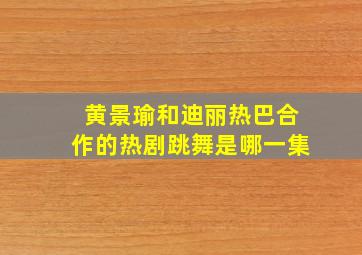 黄景瑜和迪丽热巴合作的热剧跳舞是哪一集